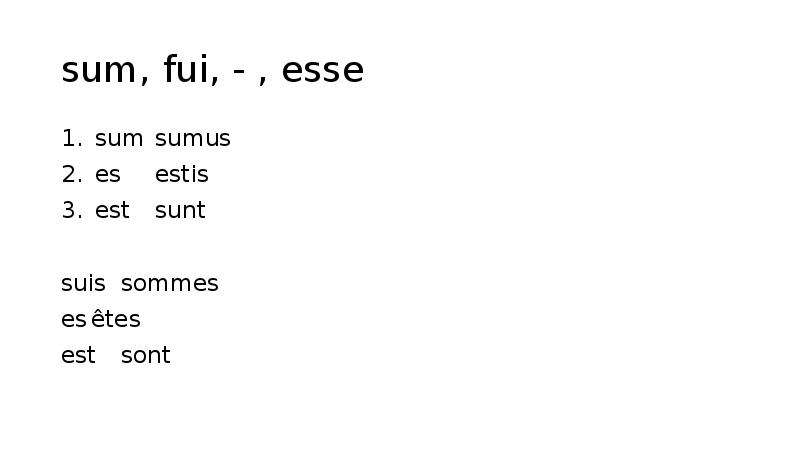 sum, fui, - , esse

1. sum sumus
2. es estis
3. est sunt

suis sommes
es êtes
est sont